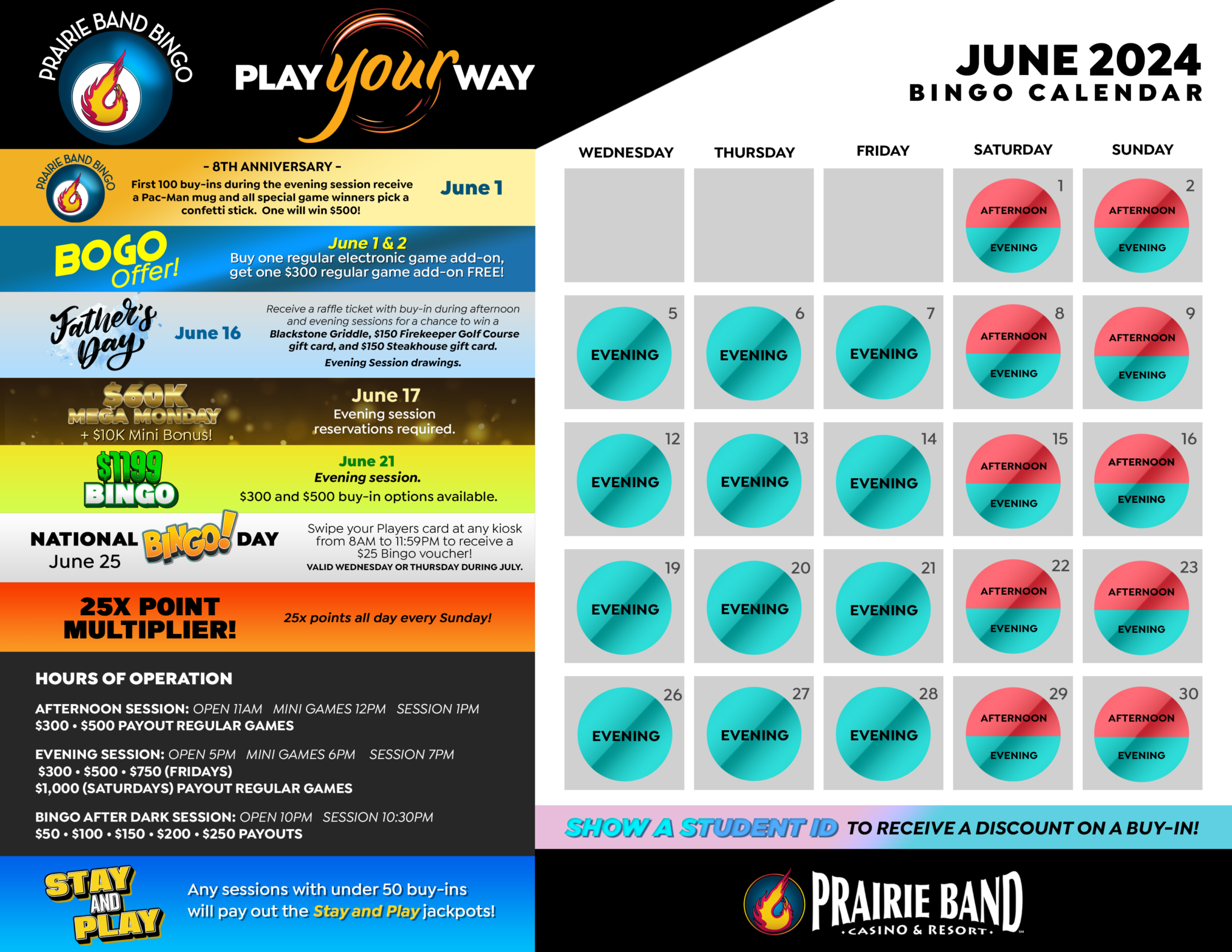 PRAIRIE BAND BINGO

PLAY your WAY

JUNE 2024
BINGO CALENDAR

PRAIRIE BAND BINGO

- 8TH ANNIVERSARY -
First 100 buy-ins during the evening session receive a Pac-Man mug and all special game winners pick a confetti stick. One will win $500!

June 1

BOGO Offer!

June 1 & 2
Buy one regular electronic game add-on, get one $300 regular game add-on FREE!

Father's Day

June 16

Receive a raffle ticket with buy-in during afternoon and evening sessions for a chance to win a Blackstone Griddle, $150 Firekeeper Golf Course gift card, and $150 Steakhouse gift card.
Evening Session drawings.

$60K MEGA MONDAY
+ $10K Mini Bonus!

June 17
Evening session reservations required.

$1199 BINGO

June 21
Evening session.
$300 and $500 buy-in options available.

NATIONAL BINGO! DAY
June 25

Swipe your Players card at any kiosk from 8AM to 11:59PM to receive a $25 Bingo voucher!
VALID WEDNESDAY OR THURSDAY DURING JULY.

25X POINT MULTIPLIER!

25x points all day every Sunday!

HOURS OF OPERATION

AFTERNOON SESSION: OPEN 11AM MINI GAMES 12PM SESSION 1PM
$300 • $500 PAYOUT REGULAR GAMES

EVENING SESSION: OPEN 5PM MINI GAMES 6PM SESSION 7PM
$300 • $500 • $750 (FRIDAYS)
$1,000 (SATURDAYS) PAYOUT REGULAR GAMES

BINGO AFTER DARK SESSION: OPEN 10PM SESSION 10:30PM
$50 • $100 • $150 • $200 • $250 PAYOUTS

STAY AND PLAY

Any sessions with under 50 buy-ins will pay out the Stay and Play jackpots!

| WEDNESDAY | THURSDAY | FRIDAY | SATURDAY | SUNDAY |
|---|---|---|---|---|
| | | | 1 AFTERNOON EVENING | 2 AFTERNOON EVENING |
| 5 EVENING | 6 EVENING | 7 EVENING | 8 AFTERNOON EVENING | 9 AFTERNOON EVENING |
| 12 EVENING | 13 EVENING | 14 EVENING | 15 AFTERNOON EVENING | 16 AFTERNOON EVENING |
| 19 EVENING | 20 EVENING | 21 EVENING | 22 AFTERNOON EVENING | 23 AFTERNOON EVENING |
| 26 EVENING | 27 EVENING | 28 EVENING | 29 AFTERNOON EVENING | 30 AFTERNOON EVENING |

SHOW A STUDENT ID TO RECEIVE A DISCOUNT ON A BUY-IN!

PRAIRIE BAND
• CASINO & RESORT •